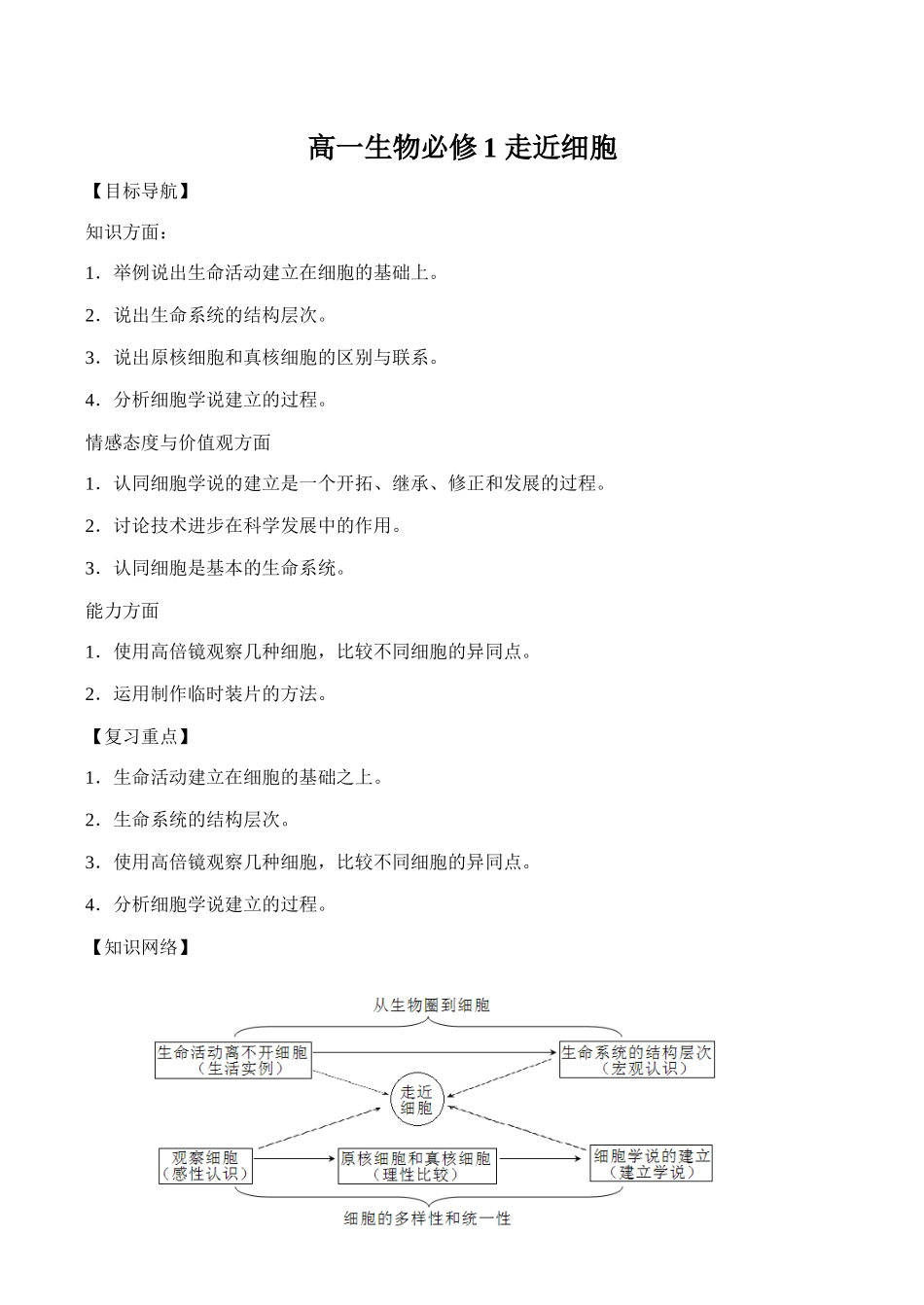 高一生物必修1走近细胞

【目标导航】

知识方面：

1．举例说出生命活动建立在细胞的基础上。

2．说出生命系统的结构层次。

3．说出原核细胞和真核细胞的区别与联系。

4．分析细胞学说建立的过程。

情感态度与价值观方面

1．认同细胞学说的建立是一个开拓、继承、修正和发展的过程。

2．讨论技术进步在科学发展中的作用。

3．认同细胞是基本的生命系统。

能力方面

1．使用高倍镜观察几种细胞，比较不同细胞的异同点。

2．运用制作临时装片的方法。

【复习重点】

1．生命活动建立在细胞的基础之上。

2．生命系统的结构层次。

3．使用高倍镜观察几种细胞，比较不同细胞的异同点。

4．分析细胞学说建立的过程。

【知识网络】

从生物圈到细胞

生命活动离不开细胞
（生活实例）

生命系统的结构层次
（宏观认识）

走近
细胞

观察细胞
（感性认识）

原核细胞和真核细胞
（理性比较）

细胞学说的建立
（建立学说）

细胞的多样性和统一性